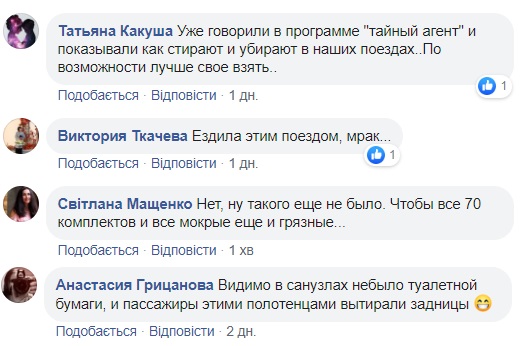 Татьяна Какуша Уже говорили в программе "тайный агент" и показывали как стирают и убирают в наших поездах..По возможности лучше свое взять..

1

Подобається · Відповісти · 1 дн.

Виктория Ткачева Ездила этим поездом, мрак...

1

Подобається · Відповісти · 1 дн.

Світлана Мащенко Нет, ну такого еще не было. Чтобы все 70 комплектов и все мокрые еще и грязные...

Подобається · Відповісти · 1 хв

Анастасия Грицанова Видимо в санузлах небыло туалетной бумаги, и пассажиры этими полотенцами вытирали задницы 😁

Подобається · Відповісти · 2 дн.